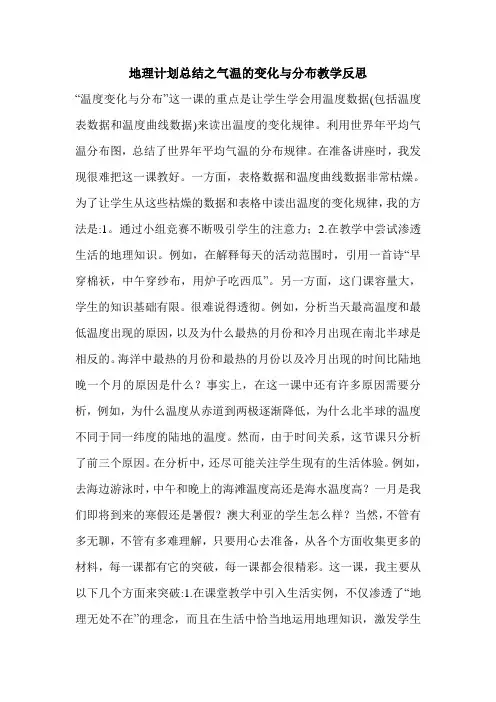 地理计划总结之气温的变化与分布教学反思

“温度变化与分布”这一课的重点是让学生学会用温度数据(包括温度表数据和温度曲线数据)来读出温度的变化规律。利用世界年平均气温分布图，总结了世界年平均气温的分布规律。在准备讲座时，我发现很难把这一课教好。一方面，表格数据和温度曲线数据非常枯燥。为了让学生从这些枯燥的数据和表格中读出温度的变化规律，我的方法是:1。通过小组竞赛不断吸引学生的注意力；2.在教学中尝试渗透生活的地理知识。例如，在解释每天的活动范围时，引用一首诗“早穿棉袄，中午穿纱布，用炉子吃西瓜”。另一方面，这门课容量大，学生的知识基础有限。很难说得透彻。例如，分析当天最高温度和最低温度出现的原因，以及为什么最热的月份和冷月出现在南北半球是相反的。海洋中最热的月份和最热的月份以及冷月出现的时间比陆地晚一个月的原因是什么？事实上，在这一课中还有许多原因需要分析，例如，为什么温度从赤道到两极逐渐降低，为什么北半球的温度不同于同一纬度的陆地的温度。然而，由于时间关系，这节课只分析了前三个原因。在分析中，还尽可能关注学生现有的生活体验。例如，去海边游泳时，中午和晚上的海滩温度高还是海水温度高？一月是我们即将到来的寒假还是暑假？澳大利亚的学生怎么样？当然，不管有多无聊，不管有多难理解，只要用心去准备，从各个方面收集更多的材料，每一课都有它的突破，每一课都会很精彩。这一课，我主要从以下几个方面来突破:1.在课堂教学中引入生活实例，不仅渗透了“地理无处不在”的理念，而且在生活中恰当地运用地理知识，激发学生